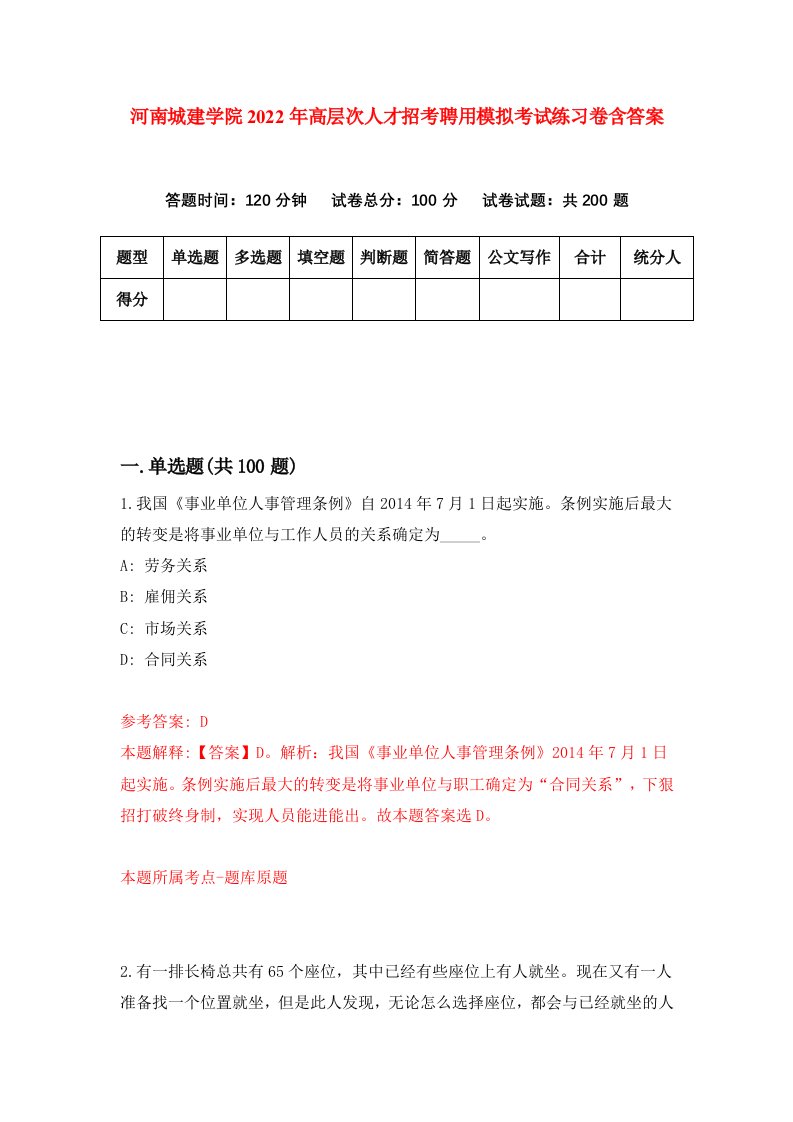 河南城建学院2022年高层次人才招考聘用模拟考试练习卷含答案

答题时间：120分钟　试卷总分：100分　试卷试题：共200题

| 题型 | 单选题 | 多选题 | 填空题 | 判断题 | 简答题 | 公文写作 | 合计 | 统分人 |
|---|---|---|---|---|---|---|---|---|
| 得分 | | | | | | | | |

一.单选题(共100题)

1.我国《事业单位人事管理条例》自2014年7月1日起实施。条例实施后最大的转变是将事业单位与工作人员的关系确定为_____。

A: 劳务关系

B: 雇佣关系

C: 市场关系

D: 合同关系

参考答案: D

本题解释:【答案】D。解析：我国《事业单位人事管理条例》2014年7月1日起实施。条例实施后最大的转变是将事业单位与职工确定为“合同关系”，下狠招打破终身制，实现人员能进能出。故本题答案选D。

本题所属考点-题库原题

2.有一排长椅总共有65个座位，其中已经有些座位上有人就坐。现在又有一人准备找一个位置就坐，但是此人发现，无论怎么选择座位，都会与已经就坐的人